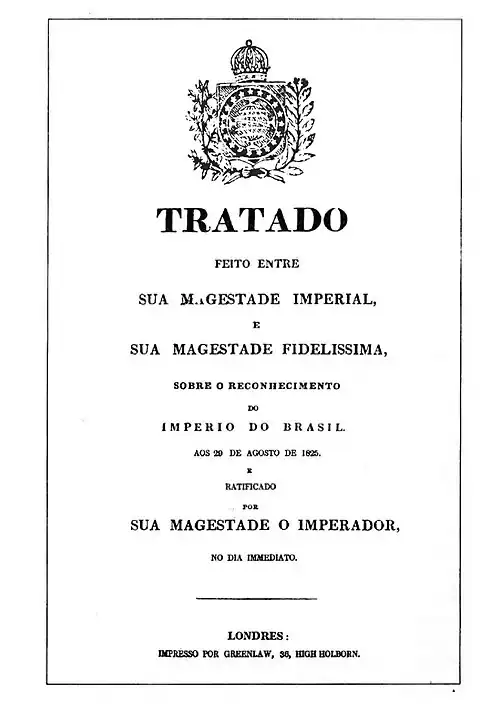 TRATADO

FEITO ENTRE

SUA MAGESTADE IMPERIAL,

E

SUA MAGESTADE FIDELISSIMA,

SOBRE O RECONHECIMENTO

DO

IMPERIO DO BRASIL.

AOS 29 DE AGOSTO DE 1825.

E

RATIFICADO

POR

SUA MAGESTADE O IMPERADOR,

NO DIA IMMEDIATO.

LONDRES:

IMPRESSO POR GREENLAW, 36, HIGH HOLBORN.